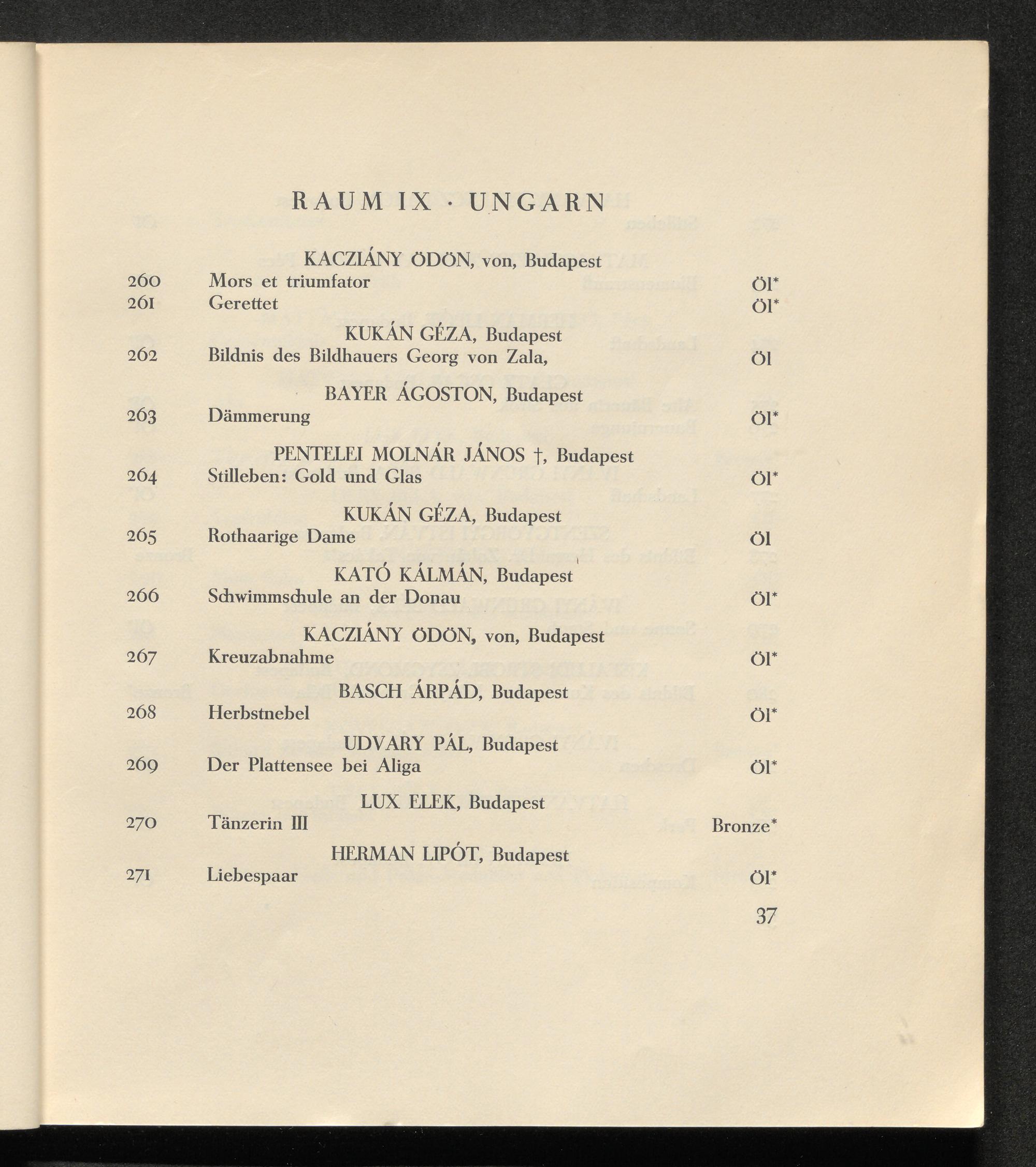 RAUM IX · UNGARN

KACZIÁNY ÖDÖN, von, Budapest
260 Mors et triumfator Öl*
261 Gerettet Öl*

KUKÁN GÉZA, Budapest
262 Bildnis des Bildhauers Georg von Zala, Öl

BAYER ÁGOSTON, Budapest
263 Dämmerung Öl*

PENTELEI MOLNÁR JÁNOS †, Budapest
264 Stilleben: Gold und Glas Öl*

KUKÁN GÉZA, Budapest
265 Rothaarige Dame Öl

KATÓ KÁLMÁN, Budapest
266 Schwimmschule an der Donau Öl*

KACZIÁNY ÖDÖN, von, Budapest
267 Kreuzabnahme Öl*

BASCH ÁRPÁD, Budapest
268 Herbstnebel Öl*

UDVARY PÁL, Budapest
269 Der Plattensee bei Aliga Öl*

LUX ELEK, Budapest
270 Tänzerin III Bronze*

HERMAN LIPÓT, Budapest
271 Liebespaar Öl*

37